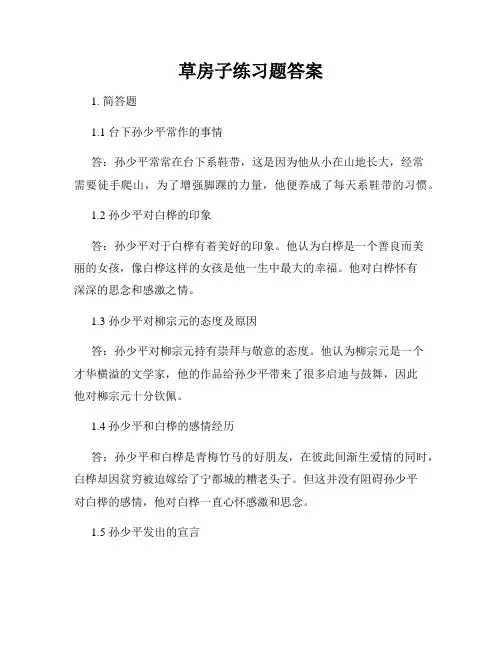 草房子练习题答案

1. 简答题

1.1 台下孙少平常作的事情

答：孙少平常常在台下系鞋带，这是因为他从小在山地长大，经常需要徒手爬山，为了增强脚踝的力量，他便养成了每天系鞋带的习惯。

1.2 孙少平对白桦的印象

答：孙少平对于白桦有着美好的印象。他认为白桦是一个善良而美丽的女孩，像白桦这样的女孩是他一生中最大的幸福。他对白桦怀有深深的思念和感激之情。

1.3 孙少平对柳宗元的态度及原因

答：孙少平对柳宗元持有崇拜与敬意的态度。他认为柳宗元是一个才华横溢的文学家，他的作品给孙少平带来了很多启迪与鼓舞，因此他对柳宗元十分钦佩。

1.4 孙少平和白桦的感情经历

答：孙少平和白桦是青梅竹马的好朋友，在彼此间渐生爱情的同时，白桦却因贫穷被迫嫁给了宁都城的糟老头子。但这并没有阻碍孙少平对白桦的感情，他对白桦一直心怀感激和思念。

1.5 孙少平发出的宣言